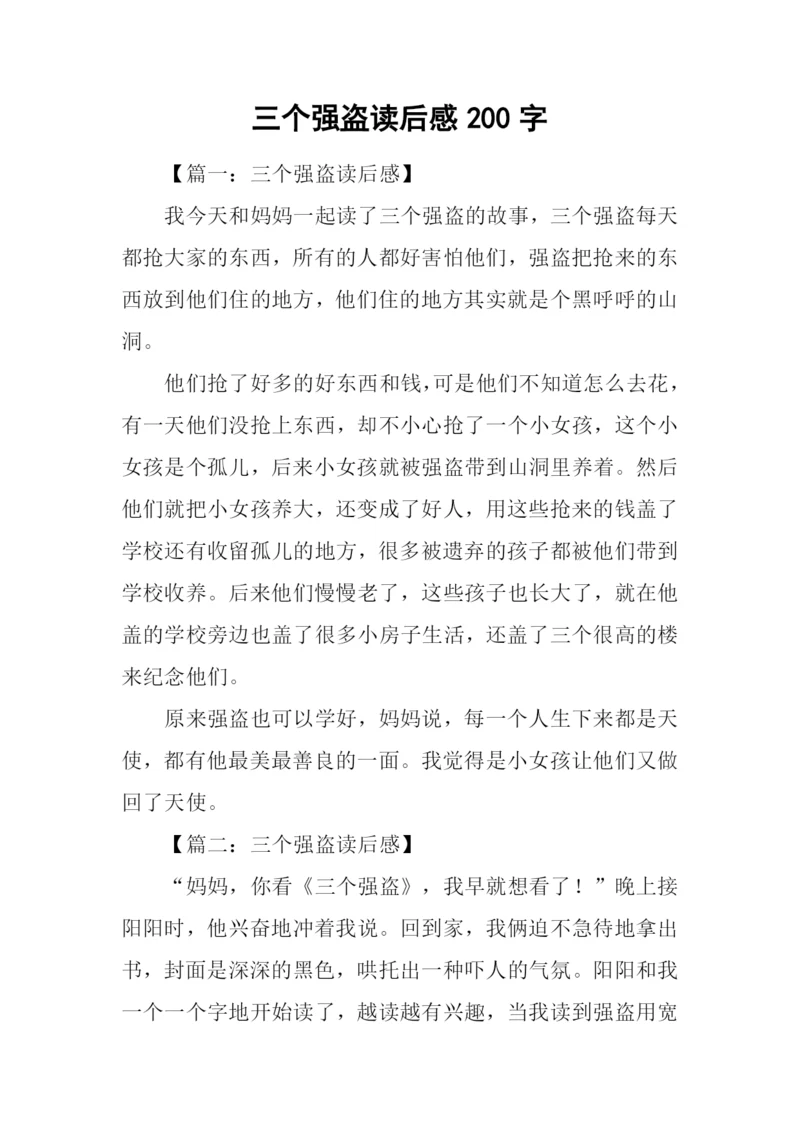 三个强盗读后感 200 字

【篇一：三个强盗读后感】

我今天和妈妈一起读了三个强盗的故事，三个强盗每天都抢大家的东西，所有的人都好害怕他们，强盗把抢来的东西放到他们住的地方，他们住的地方其实就是个黑呼呼的山洞。

他们抢了好多的好东西和钱，可是他们不知道怎么去花，有一天他们没抢上东西，却不小心抢了一个小女孩，这个小女孩是个孤儿，后来小女孩就被强盗带到山洞里养着。然后他们就把小女孩养大，还变成了好人，用这些抢来的钱盖了学校还有收留孤儿的地方，很多被遗弃的孩子都被他们带到学校收养。后来他们慢慢老了，这些孩子也长大了，就在他盖的学校旁边也盖了很多小房子生活，还盖了三个很高的楼来纪念他们。

原来强盗也可以学好，妈妈说，每一个人生下来都是天使，都有他最美最善良的一面。我觉得是小女孩让他们又做回了天使。

【篇二：三个强盗读后感】

“妈妈，你看《三个强盗》，我早就想看了！”晚上接阳阳时，他兴奋地冲着我说。回到家，我俩迫不急待地拿出书，封面是深深的黑色，哄托出一种吓人的气氛。阳阳和我一个一个字地开始读了，越读越有兴趣，当我读到强盗用宽